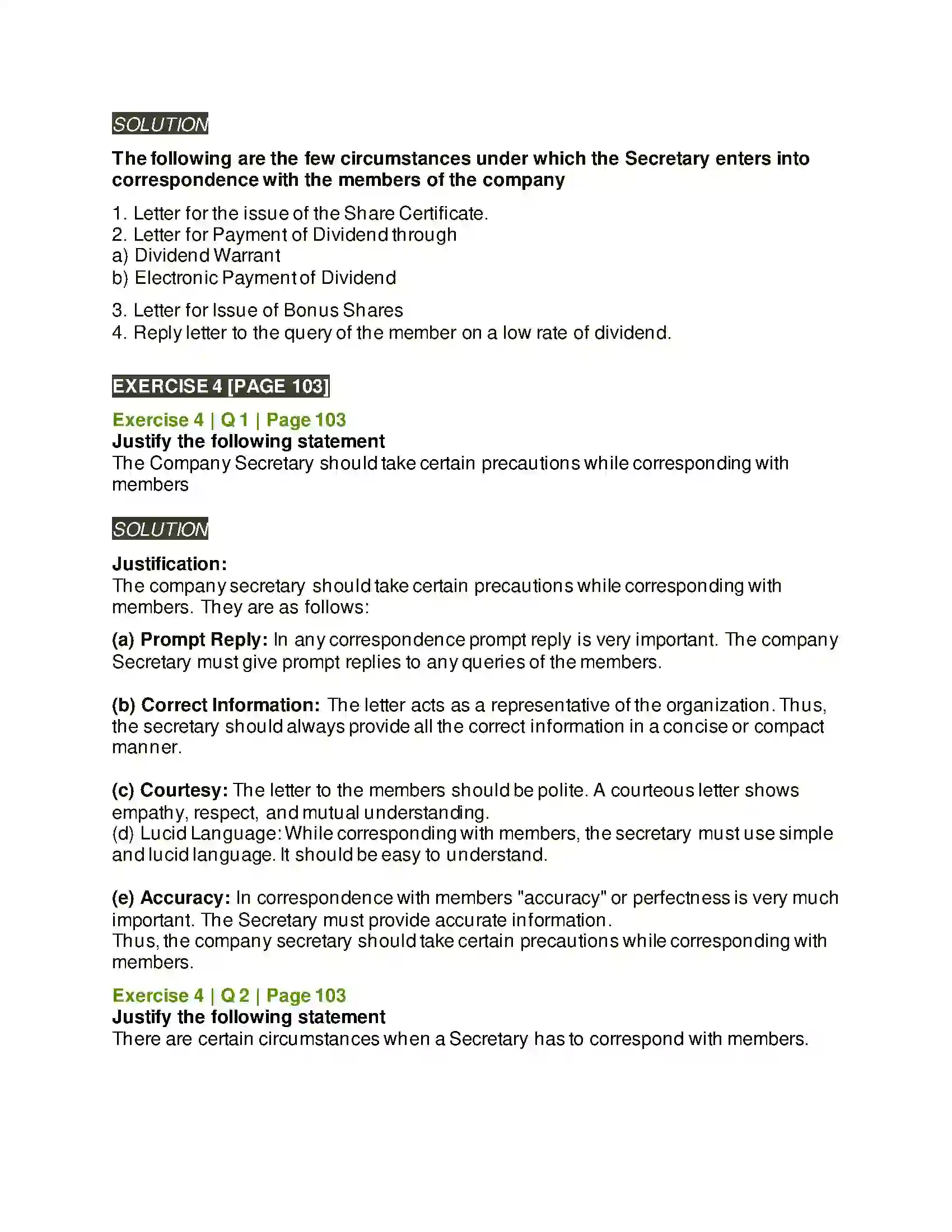 SOLUTION

The following are the few circumstances under which the Secretary enters into correspondence with the members of the company

1. Letter for the issue of the Share Certificate.
2. Letter for Payment of Dividend through
a) Dividend Warrant
b) Electronic Payment of Dividend

3. Letter for Issue of Bonus Shares
4. Reply letter to the query of the member on a low rate of dividend.

EXERCISE 4 [PAGE 103]

Exercise 4 | Q 1 | Page 103
Justify the following statement
The Company Secretary should take certain precautions while corresponding with members

SOLUTION

Justification:
The company secretary should take certain precautions while corresponding with members. They are as follows:

(a) Prompt Reply: In any correspondence prompt reply is very important. The company Secretary must give prompt replies to any queries of the members.

(b) Correct Information: The letter acts as a representative of the organization. Thus, the secretary should always provide all the correct information in a concise or compact manner.

(c) Courtesy: The letter to the members should be polite. A courteous letter shows empathy, respect, and mutual understanding.
(d) Lucid Language: While corresponding with members, the secretary must use simple and lucid language. It should be easy to understand.

(e) Accuracy: In correspondence with members "accuracy" or perfectness is very much important. The Secretary must provide accurate information.
Thus, the company secretary should take certain precautions while corresponding with members.

Exercise 4 | Q 2 | Page 103
Justify the following statement
There are certain circumstances when a Secretary has to correspond with members.